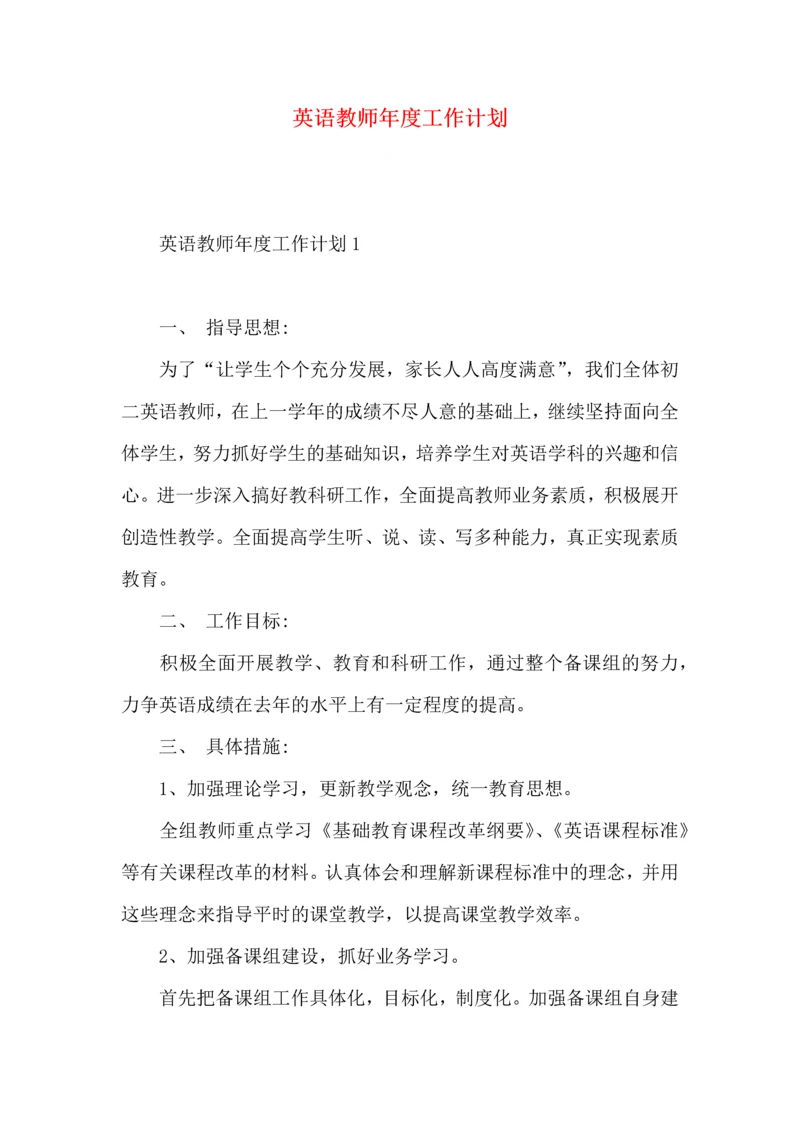 英语教师年度工作计划

英语教师年度工作计划 1

一、 指导思想:

为了“让学生个个充分发展，家长人人高度满意”，我们全体初二英语教师，在上一学年的成绩不尽人意的基础上，继续坚持面向全体学生，努力抓好学生的基础知识，培养学生对英语学科的兴趣和信心。进一步深入搞好教科研工作，全面提高教师业务素质，积极展开创造性教学。全面提高学生听、说、读、写多种能力，真正实现素质教育。

二、 工作目标:

积极全面开展教学、教育和科研工作，通过整个备课组的努力，力争英语成绩在去年的水平上有一定程度的提高。

三、 具体措施:

1、加强理论学习，更新教学观念，统一教育思想。

全组教师重点学习《基础教育课程改革纲要》、《英语课程标准》等有关课程改革的材料。认真体会和理解新课程标准中的理念，并用这些理念来指导平时的课堂教学，以提高课堂教学效率。

2、加强备课组建设，抓好业务学习。

首先把备课组工作具体化，目标化，制度化。加强备课组自身建